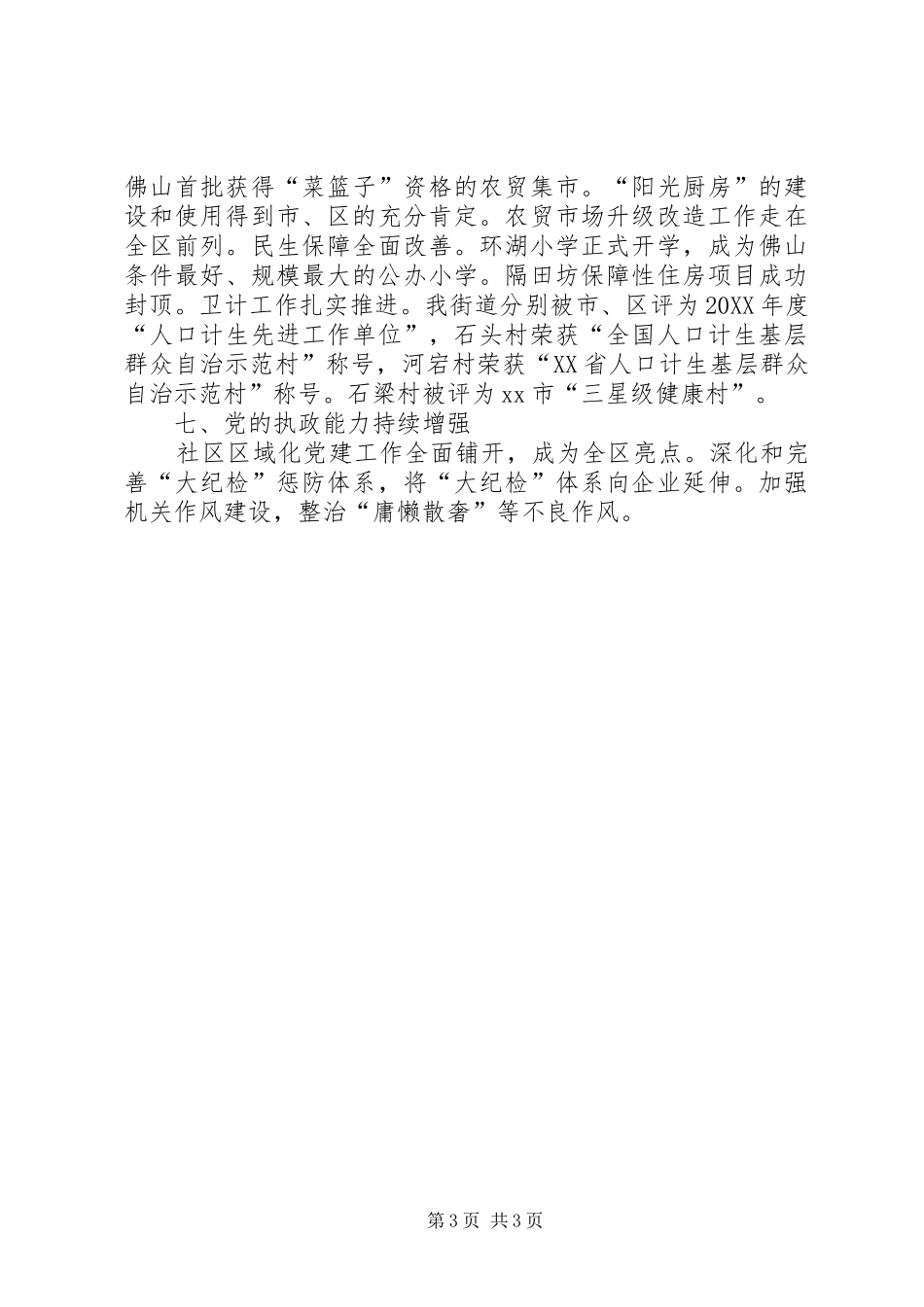 佛山首批获得“菜篮子”资格的农贸集市。“阳光厨房”的建设和使用得到市、区的充分肯定。农贸市场升级改造工作走在全区前列。民生保障全面改善。环湖小学正式开学，成为佛山条件最好、规模最大的公办小学。隔田坊保障性住房项目成功封顶。卫计工作扎实推进。我街道分别被市、区评为20XX年度“人口计生先进工作单位”，石头村荣获“全国人口计生基层群众自治示范村”称号，河宕村荣获“XX省人口计生基层群众自治示范村”称号。石梁村被评为xx市“三星级健康村”。

七、党的执政能力持续增强

社区区域化党建工作全面铺开，成为全区亮点。深化和完善“大纪检”惩防体系，将“大纪检”体系向企业延伸。加强机关作风建设，整治“庸懒散奢”等不良作风。

第3页 共3页